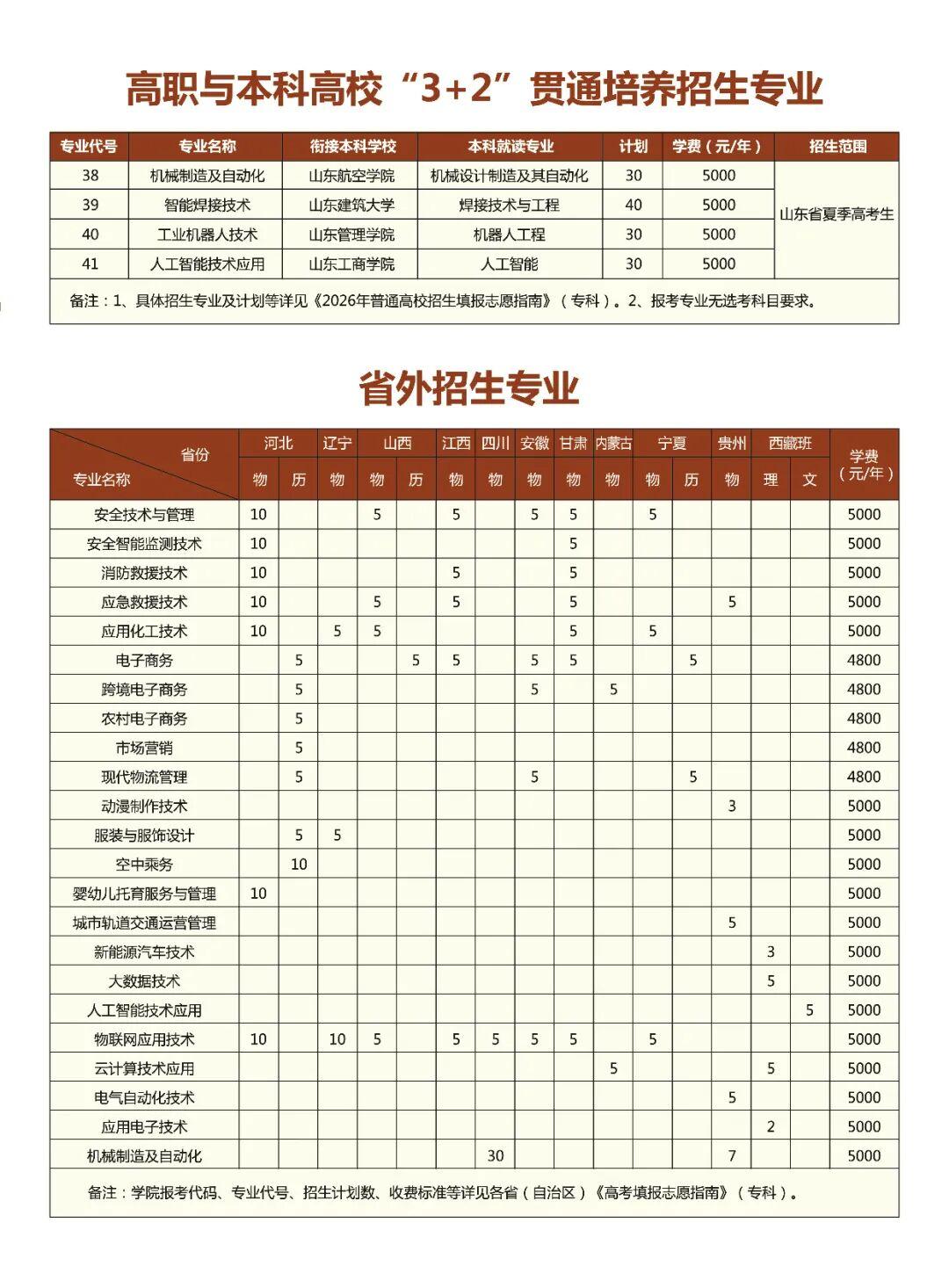 高职与本科高校“3+2”贯通培养招生专业

| 专业代号 | 专业名称 | 衔接本科学校 | 本科就读专业 | 计划 | 学费（元/年） | 招生范围 |
|---|---|---|---|---|---|---|
| 38 | 机械制造及自动化 | 山东航空学院 | 机械设计制造及其自动化 | 30 | 5000 | 山东省夏季高考生 |
| 39 | 智能焊接技术 | 山东建筑大学 | 焊接技术与工程 | 40 | 5000 | |
| 40 | 工业机器人技术 | 山东管理学院 | 机器人工程 | 30 | 5000 | |
| 41 | 人工智能技术应用 | 山东工商学院 | 人工智能 | 30 | 5000 | |

备注：1、具体招生专业及计划等详见《2026年普通高校招生填报志愿指南》（专科）。2、报考专业无选考科目要求。

省外招生专业

| 省份 专业名称 | 河北 | | 辽宁 | 山西 | | 江西 | 四川 | 安徽 | 甘肃 | 内蒙古 | 宁夏 | | 贵州 | 西藏班 | | 学费（元/年） |
|---|---|---|---|---|---|---|---|---|---|---|---|---|---|---|---|---|
| | 物 | 历 | 物 | 物 | 历 | 物 | 物 | 物 | 物 | 物 | 物 | 历 | 物 | 理 | 文 | |
| 安全技术与管理 | 10 | | | 5 | | 5 | | 5 | 5 | | 5 | | | | | 5000 |
| 安全智能监测技术 | 10 | | | | | | | | 5 | | | | | | | 5000 |
| 消防救援技术 | 10 | | | | | 5 | | | 5 | | | | | | | 5000 |
| 应急救援技术 | 10 | | | 5 | | 5 | | | 5 | | | | 5 | | | 5000 |
| 应用化工技术 | 10 | | 5 | 5 | | | | | 5 | | 5 | | | | | 5000 |
| 电子商务 | | 5 | | | 5 | 5 | | 5 | 5 | | | 5 | | | | 4800 |
| 跨境电子商务 | | 5 | | | | | | 5 | | 5 | | | | | | 4800 |
| 农村电子商务 | | 5 | | | | | | | | | | | | | | 4800 |
| 市场营销 | | 5 | | | | | | | | | | | | | | 4800 |
| 现代物流管理 | | 5 | | | | | | 5 | | | | 5 | | | | 4800 |
| 动漫制作技术 | | | | | | | | | | | | | 3 | | | 5000 |
| 服装与服饰设计 | | 5 | 5 | | | | | | | | | | | | | 5000 |
| 空中乘务 | | 10 | | | | | | | | | | | | | | 5000 |
| 婴幼儿托育服务与管理 | 10 | | | | | | | | | | | | | | | 5000 |
| 城市轨道交通运营管理 | | | | | | | | | | | | | 5 | | | 5000 |
| 新能源汽车技术 | | | | | | | | | | | | | | 3 | | 5000 |
| 大数据技术 | | | | | | | | | | | | | | 5 | | 5000 |
| 人工智能技术应用 | | | | | | | | | | | | | | | 5 | 5000 |
| 物联网应用技术 | 10 | | 10 | 5 | | 5 | 5 | 5 | 5 | | 5 | | | | | 5000 |
| 云计算技术应用 | | | | | | | | | | 5 | | | | 5 | | 5000 |
| 电气自动化技术 | | | | | | | | | | | | | 5 | | | 5000 |
| 应用电子技术 | | | | | | | | | | | | | | 2 | | 5000 |
| 机械制造及自动化 | | | | | | | 30 | | | | | | 7 | | | 5000 |

备注：学院报考代码、专业代号、招生计划数、收费标准等详见各省（自治区）《高考填报志愿指南》（专科）。